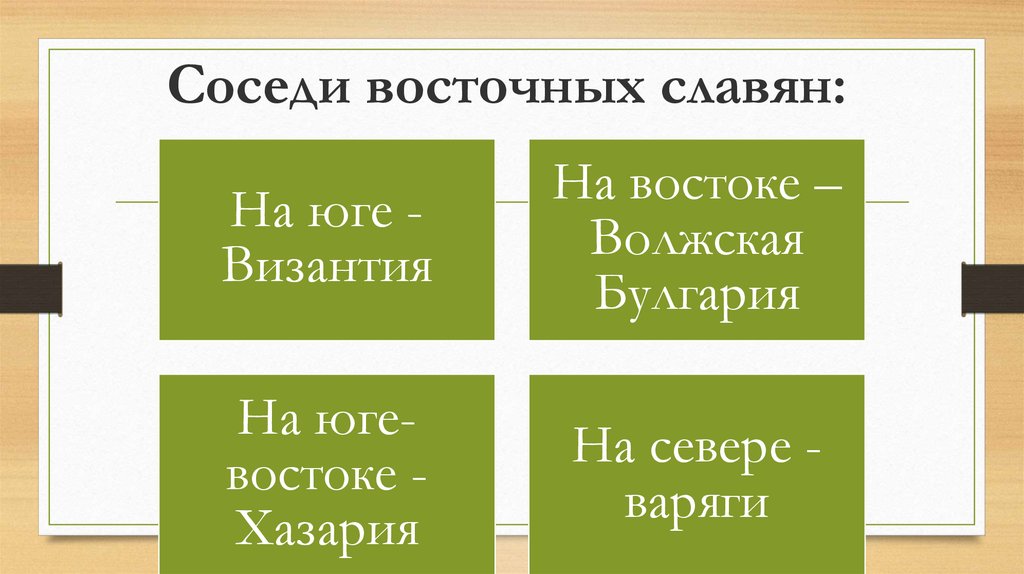 Соседи восточных славян:

На юге - Византия

На востоке – Волжская Булгария

На юге-востоке - Хазария

На севере - варяги